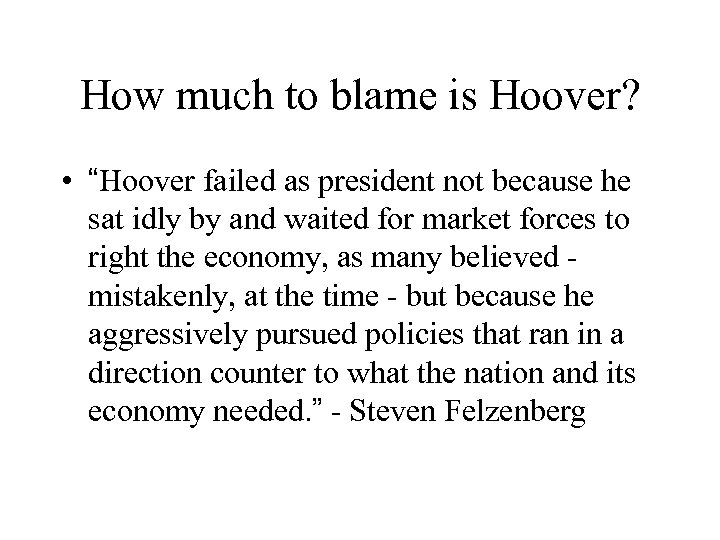 How much to blame is Hoover?

• "Hoover failed as president not because he sat idly by and waited for market forces to right the economy, as many believed - mistakenly, at the time - but because he aggressively pursued policies that ran in a direction counter to what the nation and its economy needed." - Steven Felzenberg